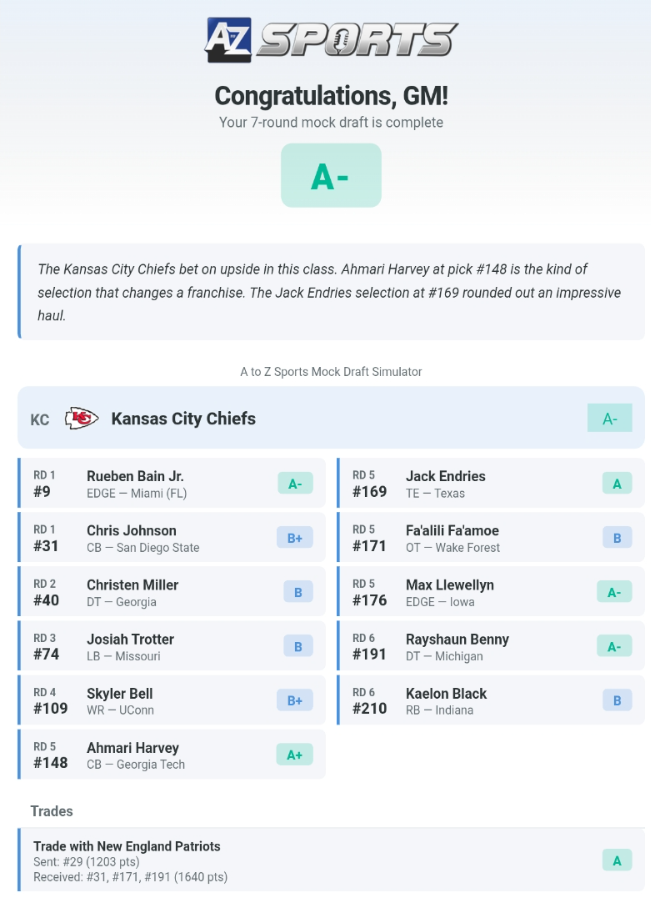 AZ SPORTS

Congratulations, GM!

Your 7-round mock draft is complete

A-

The Kansas City Chiefs bet on upside in this class. Ahmari Harvey at pick #148 is the kind of selection that changes a franchise. The Jack Endries selection at #169 rounded out an impressive haul.

A to Z Sports Mock Draft Simulator

KC Kansas City Chiefs A-

RD 1 #9 Rueben Bain Jr. EDGE — Miami (FL) A-

RD 1 #31 Chris Johnson CB — San Diego State B+

RD 2 #40 Christen Miller DT — Georgia B

RD 3 #74 Josiah Trotter LB — Missouri B

RD 4 #109 Skyler Bell WR — UConn B+

RD 5 #148 Ahmari Harvey CB — Georgia Tech A+

RD 5 #169 Jack Endries TE — Texas A

RD 5 #171 Fa'alili Fa'amoe OT — Wake Forest B

RD 5 #176 Max Llewellyn EDGE — Iowa A-

RD 6 #191 Rayshaun Benny DT — Michigan A-

RD 6 #210 Kaelon Black RB — Indiana B

Trades

Trade with New England Patriots
Sent: #29 (1203 pts)
Received: #31, #171, #191 (1640 pts)
A